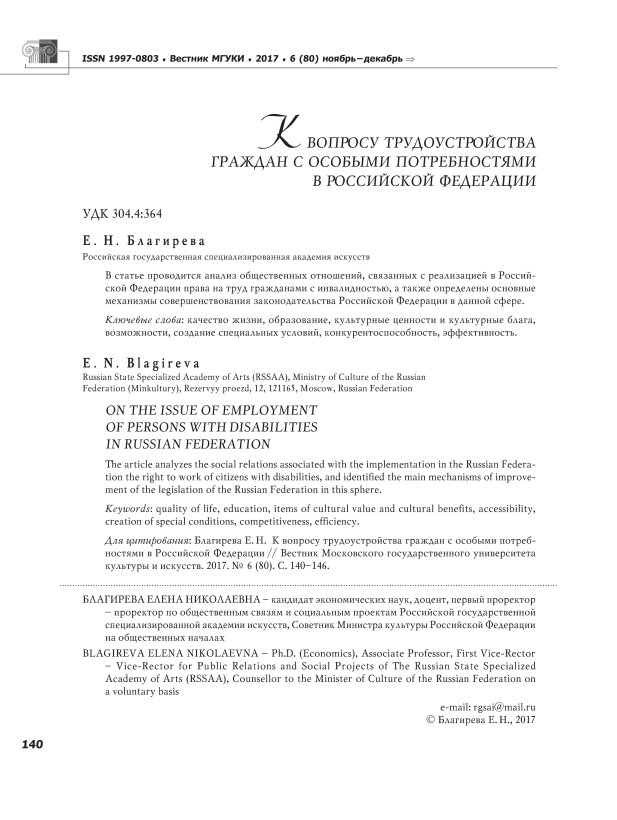 ISSN 1997-0803 • Вестник МГУКИ • 2017 • 6 (80) ноябрь–декабрь ⇒

К ВОПРОСУ ТРУДОУСТРОЙСТВА ГРАЖДАН С ОСОБЫМИ ПОТРЕБНОСТЯМИ В РОССИЙСКОЙ ФЕДЕРАЦИИ

УДК 304.4:364

Е. Н. Благирева

Российская государственная специализированная академия искусств

В статье проводится анализ общественных отношений, связанных с реализацией в Российской Федерации права на труд гражданами с инвалидностью, а также определены основные механизмы совершенствования законодательства Российской Федерации в данной сфере.

Ключевые слова: качество жизни, образование, культурные ценности и культурные блага, возможности, создание специальных условий, конкурентоспособность, эффективность.

E. N. Blagireva

Russian State Specialized Academy of Arts (RSSAA), Ministry of Culture of the Russian Federation (Minkultury), Rezervyy proezd, 12, 121165, Moscow, Russian Federation

ON THE ISSUE OF EMPLOYMENT OF PERSONS WITH DISABILITIES IN RUSSIAN FEDERATION

The article analyzes the social relations associated with the implementation in the Russian Federation the right to work of citizens with disabilities, and identified the main mechanisms of improvement of the legislation of the Russian Federation in this sphere.

Keywords: quality of life, education, items of cultural value and cultural benefits, accessibility, creation of special conditions, competitiveness, efficiency.

Для цитирования: Благирева Е. Н. К вопросу трудоустройства граждан с особыми потребностями в Российской Федерации // Вестник Московского государственного университета культуры и искусств. 2017. № 6 (80). С. 140–146.

БЛАГИРЕВА ЕЛЕНА НИКОЛАЕВНА – кандидат экономических наук, доцент, первый проректор – проректор по общественным связям и социальным проектам Российской государственной специализированной академии искусств, Советник Министра культуры Российской Федерации на общественных началах

BLAGIREVA ELENA NIKOLAEVNA – Ph.D. (Economics), Associate Professor, First Vice-Rector – Vice-Rector for Public Relations and Social Projects of The Russian State Specialized Academy of Arts (RSSAA), Counsellor to the Minister of Culture of the Russian Federation on a voluntary basis

e-mail: rgsai@mail.ru
© Благирева Е. Н., 2017

140